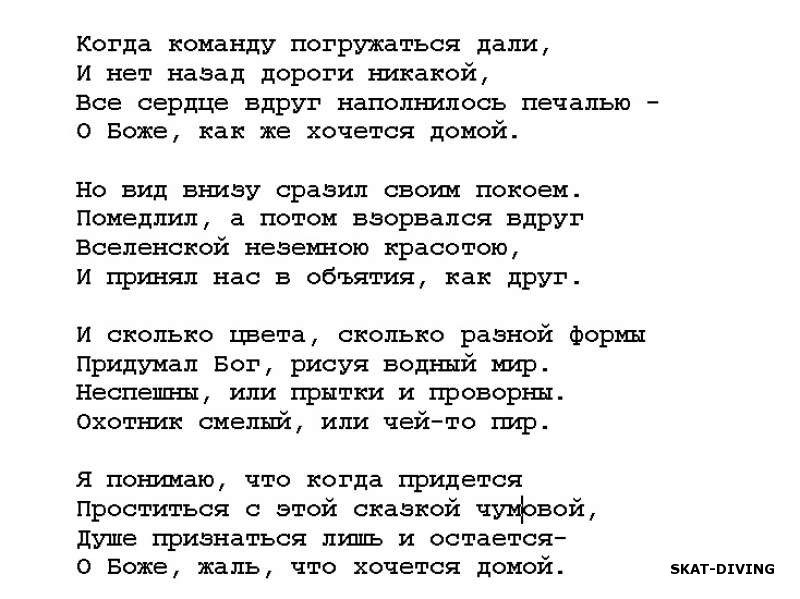 Когда команду погружаться дали,
И нет назад дороги никакой,
Все сердце вдруг наполнилось печалью -
О Боже, как же хочется домой.

Но вид внизу сразил своим покоем.
Помедлил, а потом взорвался вдруг
Вселенской неземною красотою,
И принял нас в объятия, как друг.

И сколько цвета, сколько разной формы
Придумал Бог, рисуя водный мир.
Неспешны, или прытки и проворны.
Охотник смелый, или чей-то пир.

Я понимаю, что когда придется
Проститься с этой сказкой чумовой,
Душе признаться лишь и остается-
О Боже, жаль, что хочется домой.

SKAT-DIVING